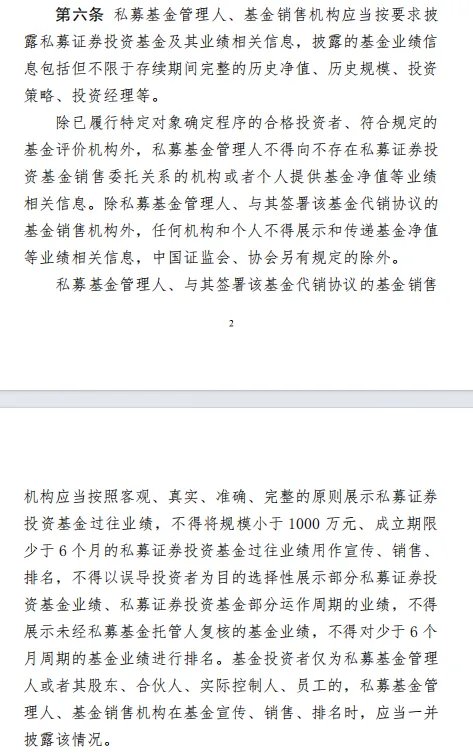 第六条 私募基金管理人、基金销售机构应当按要求披露私募证券投资基金及其业绩相关信息，披露的基金业绩信息包括但不限于存续期间完整的历史净值、历史规模、投资策略、投资经理等。

除已履行特定对象确定程序的合格投资者、符合规定的基金评价机构外，私募基金管理人不得向不存在私募证券投资基金销售委托关系的机构或者个人提供基金净值等业绩相关信息。除私募基金管理人、与其签署该基金代销协议的基金销售机构外，任何机构和个人不得展示和传递基金净值等业绩相关信息，中国证监会、协会另有规定的除外。

私募基金管理人、与其签署该基金代销协议的基金销售

2

机构应当按照客观、真实、准确、完整的原则展示私募证券投资基金过往业绩，不得将规模小于 1000 万元、成立期限少于 6 个月的私募证券投资基金过往业绩用作宣传、销售、排名，不得以误导投资者为目的选择性展示部分私募证券投资基金业绩、私募证券投资基金部分运作周期的业绩，不得展示未经私募基金托管人复核的基金业绩，不得对少于 6 个月周期的基金业绩进行排名。基金投资者仅为私募基金管理人或者其股东、合伙人、实际控制人、员工的，私募基金管理人、基金销售机构在基金宣传、销售、排名时，应当一并披露该情况。